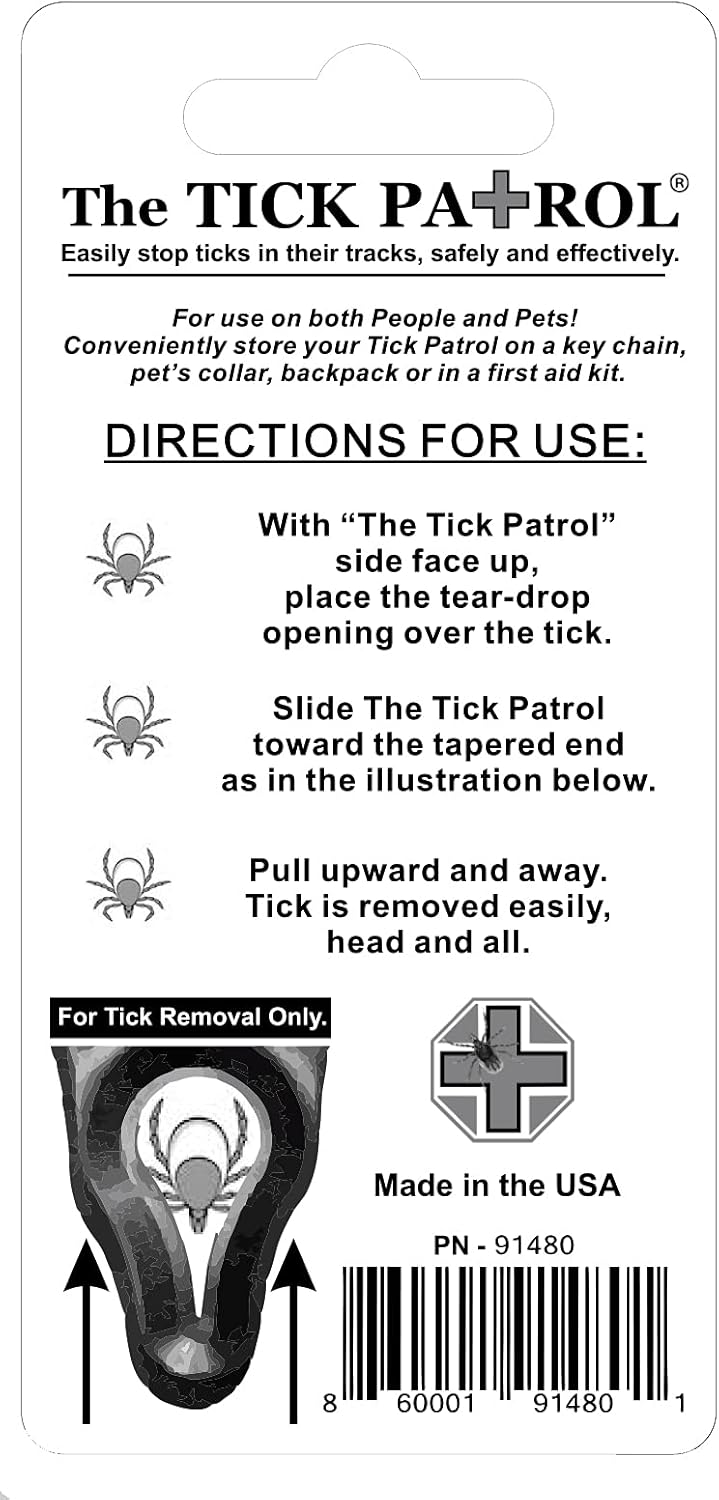 The TICK PATROL®

Easily stop ticks in their tracks, safely and effectively.

For use on both People and Pets! Conveniently store your Tick Patrol on a key chain, pet's collar, backpack or in a first aid kit.

DIRECTIONS FOR USE:

With "The Tick Patrol" side face up, place the tear-drop opening over the tick.

Slide The Tick Patrol toward the tapered end as in the illustration below.

Pull upward and away. Tick is removed easily, head and all.

For Tick Removal Only.

Made in the USA

PN - 91480

8 60001 91480 1